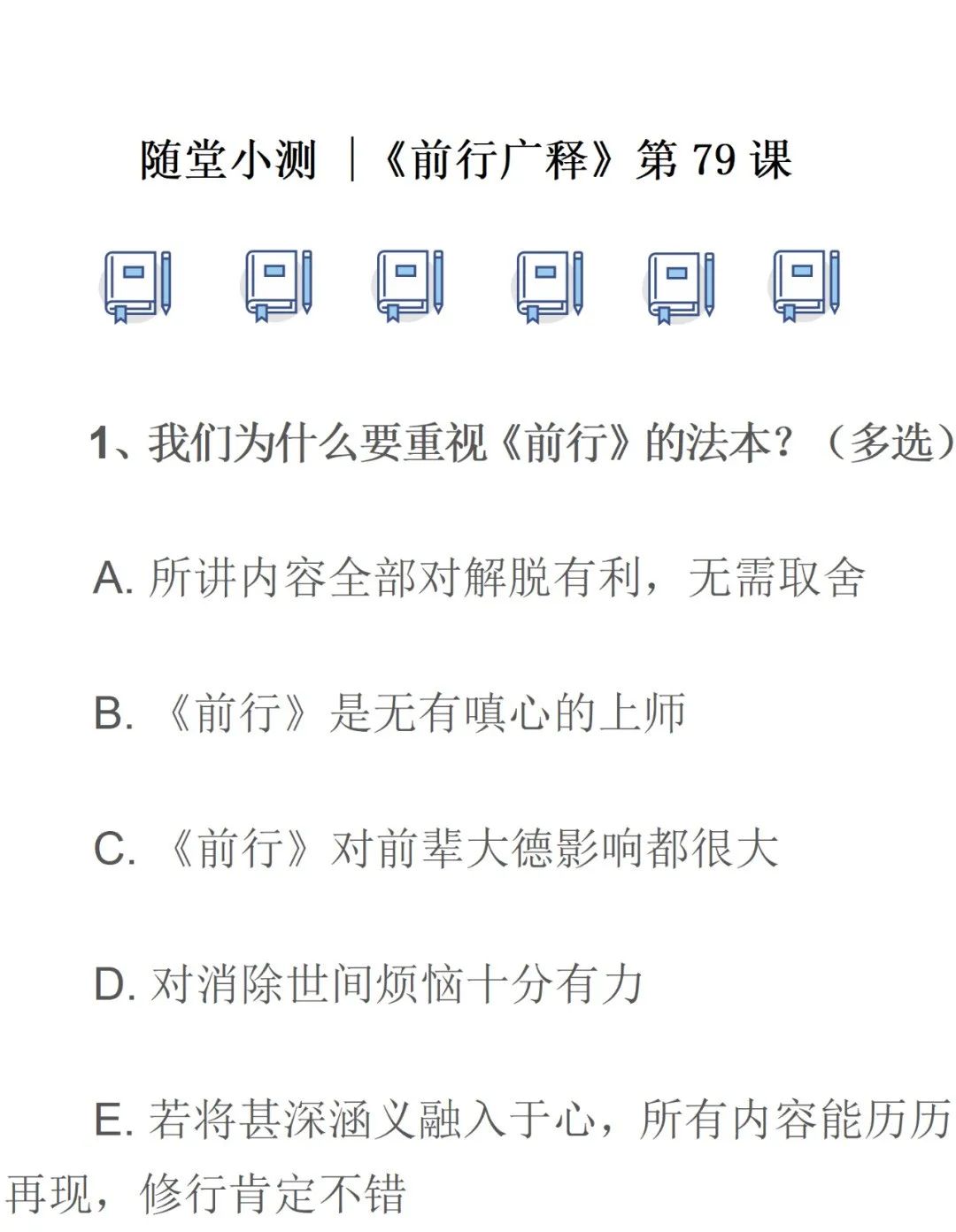 随堂小测 |《前行广释》第 79 课

1、我们为什么要重视《前行》的法本？（多选）

A. 所讲内容全部对解脱有利，无需取舍

B. 《前行》是无有嗔心的上师

C. 《前行》对前辈大德影响都很大

D. 对消除世间烦恼十分有力

E. 若将甚深涵义融入于心，所有内容能历历再现，修行肯定不错